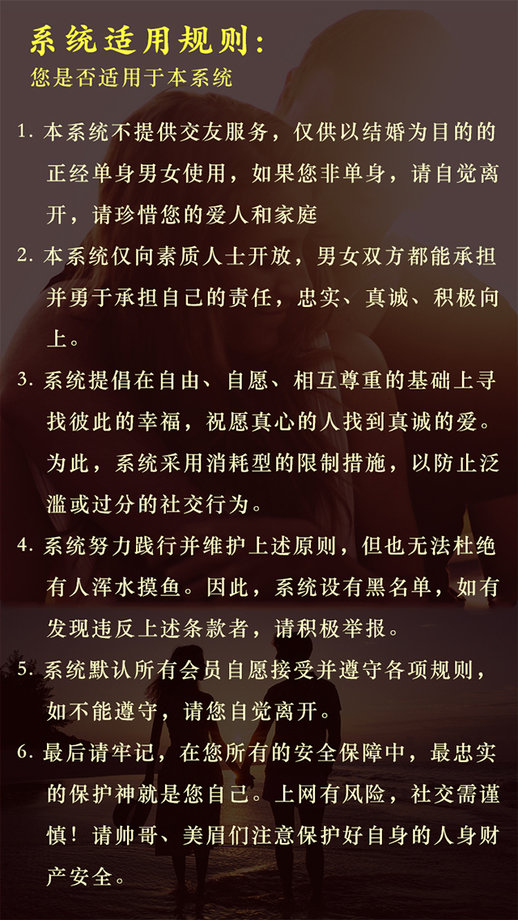 系统适用规则:
您是否适用于本系统

1.本系统不提供交友服务，仅供以结婚为目的的正经单身男女使用，如果您非单身，请自觉离开，请珍惜您的爱人和家庭

2.本系统仅向素质人士开放，男女双方都能承担并勇于承担自己的责任，忠实、真诚、积极向上。

3.系统提倡在自由、自愿、相互尊重的基础上寻找彼此的幸福，祝愿真心的人找到真诚的爱。为此，系统采用消耗型的限制措施，以防止泛滥或过分的社交行为。

4.系统努力践行并维护上述原则，但也无法杜绝有人浑水摸鱼。因此，系统设有黑名单，如有发现违反上述条款者，请积极举报。

5.系统默认所有会员自愿接受并遵守各项规则，如不能遵守，请您自觉离开。

6.最后请牢记，在您所有的安全保障中，最忠实的保护神就是您自己。上网有风险，社交需谨慎！请帅哥、美眉们注意保护好自身的人身财产安全。